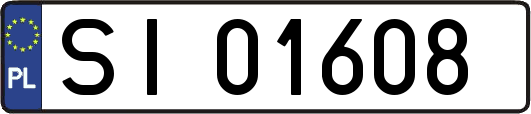 PL

SI 01608